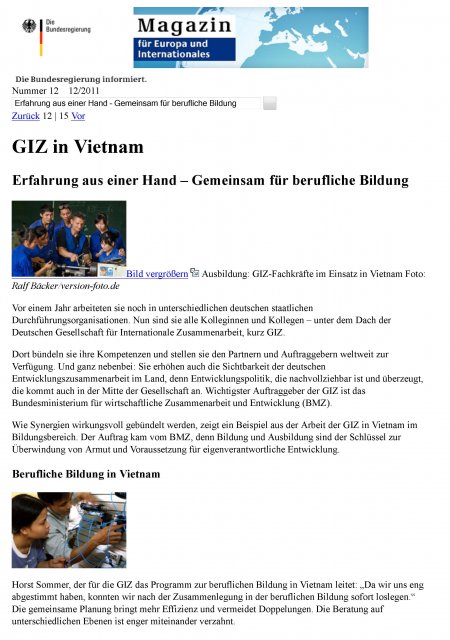 Die Bundesregierung

Magazin
für Europa und Internationales

Die Bundesregierung informiert.
Nummer 12 12/2011
Erfahrung aus einer Hand - Gemeinsam für berufliche Bildung
Zurück 12 | 15 Vor

GIZ in Vietnam

Erfahrung aus einer Hand – Gemeinsam für berufliche Bildung

Bild vergrößern Ausbildung: GIZ-Fachkräfte im Einsatz in Vietnam Foto: Ralf Bäcker/version-foto.de

Vor einem Jahr arbeiteten sie noch in unterschiedlichen deutschen staatlichen Durchführungsorganisationen. Nun sind sie alle Kolleginnen und Kollegen – unter dem Dach der Deutschen Gesellschaft für Internationale Zusammenarbeit, kurz GIZ.

Dort bündeln sie ihre Kompetenzen und stellen sie den Partnern und Auftraggebern weltweit zur Verfügung. Und ganz nebenbei: Sie erhöhen auch die Sichtbarkeit der deutschen Entwicklungszusammenarbeit im Land, denn Entwicklungspolitik, die nachvollziehbar ist und überzeugt, die kommt auch in der Mitte der Gesellschaft an. Wichtigster Auftraggeber der GIZ ist das Bundesministerium für wirtschaftliche Zusammenarbeit und Entwicklung (BMZ).

Wie Synergien wirkungsvoll gebündelt werden, zeigt ein Beispiel aus der Arbeit der GIZ in Vietnam im Bildungsbereich. Der Auftrag kam vom BMZ, denn Bildung und Ausbildung sind der Schlüssel zur Überwindung von Armut und Voraussetzung für eigenverantwortliche Entwicklung.

Berufliche Bildung in Vietnam

Horst Sommer, der für die GIZ das Programm zur beruflichen Bildung in Vietnam leitet: „Da wir uns eng abgestimmt haben, konnten wir nach der Zusammenlegung in der beruflichen Bildung sofort loslegen.“ Die gemeinsame Planung bringt mehr Effizienz und vermeidet Doppelungen. Die Beratung auf unterschiedlichen Ebenen ist enger miteinander verzahnt.